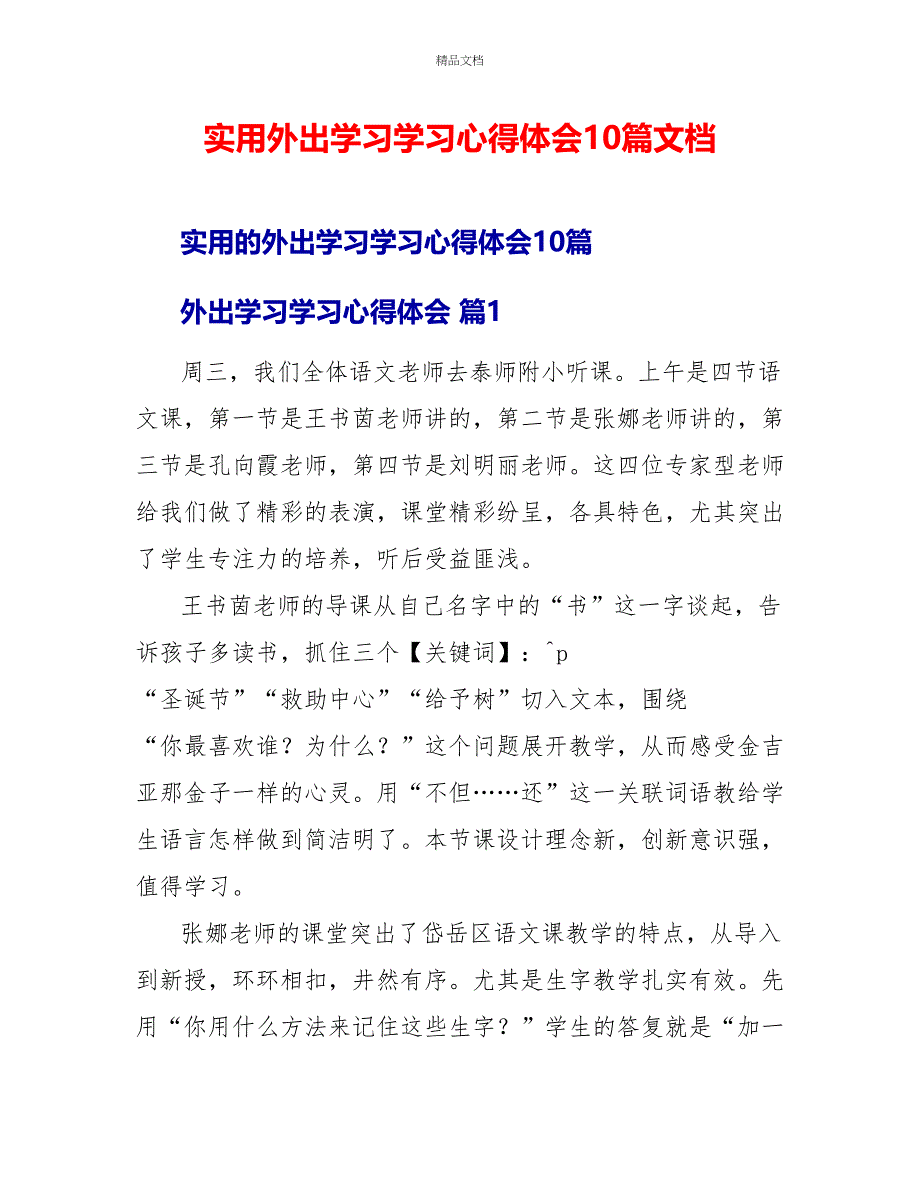 精品文档

实用外出学习学习心得体会10篇文档

实用的外出学习学习心得体会10篇

外出学习学习心得体会 篇1

周三，我们全体语文老师去泰师附小听课。上午是四节语文课，第一节是王书茵老师讲的，第二节是张娜老师讲的，第三节是孔向霞老师，第四节是刘明丽老师。这四位专家型老师给我们做了精彩的表演，课堂精彩纷呈，各具特色，尤其突出了学生专注力的培养，听后受益匪浅。

王书茵老师的导课从自己名字中的“书”这一字谈起，告诉孩子多读书，抓住三个【关键词】：^p “圣诞节”“救助中心”“给予树”切入文本，围绕“你最喜欢谁？为什么？”这个问题展开教学，从而感受金吉亚那金子一样的心灵。用“不但……还”这一关联词语教给学生语言怎样做到简洁明了。本节课设计理念新，创新意识强，值得学习。

张娜老师的课堂突出了岱岳区语文课教学的特点，从导入到新授，环环相扣，井然有序。尤其是生字教学扎实有效。先用“你用什么方法来记住这些生字？”学生的答复就是“加一